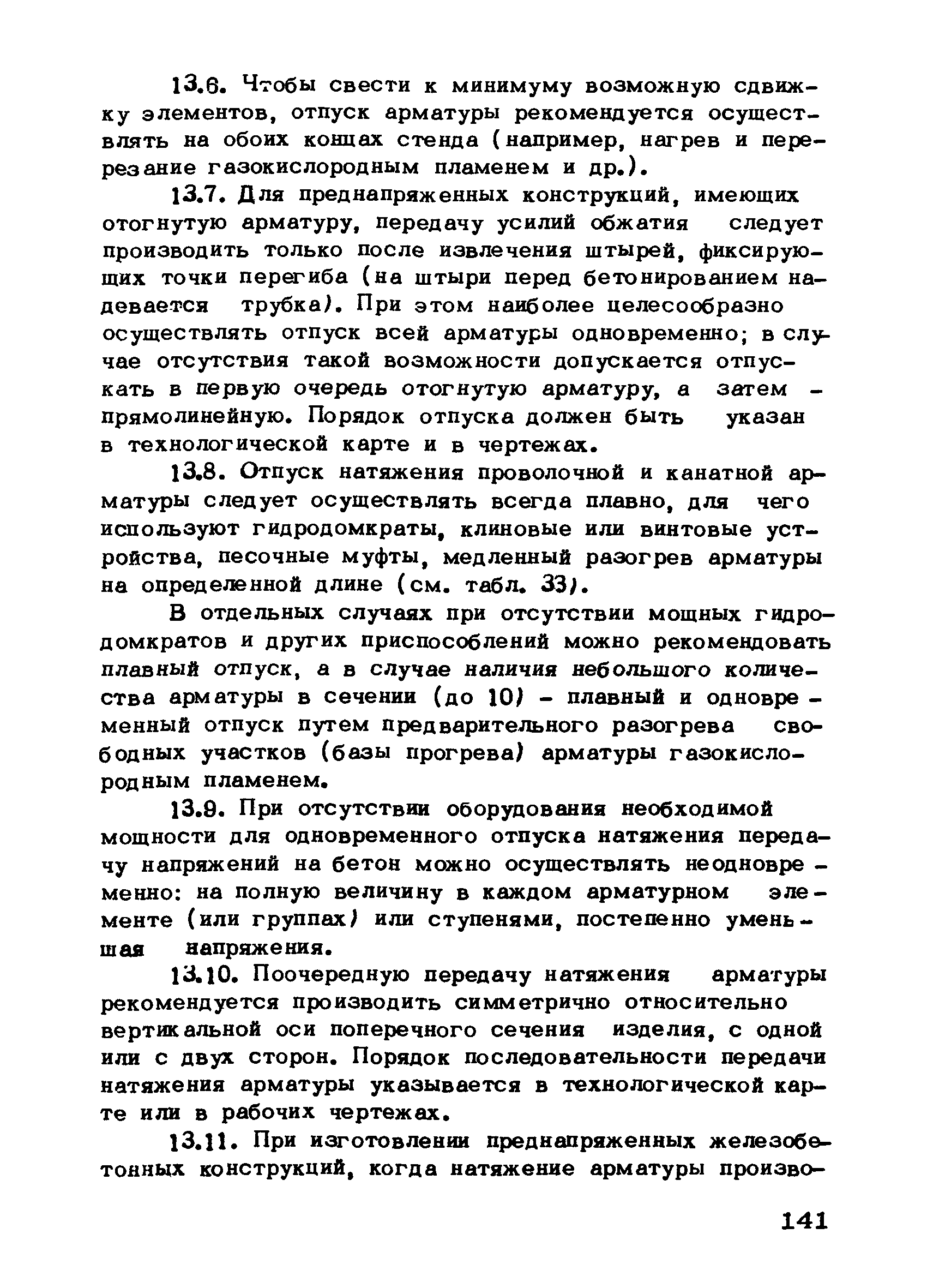 13.6. Чтобы свести к минимуму возможную сдвижку элементов, отпуск арматуры рекомендуется осуществлять на обоих концах стенда (например, нагрев и перерезание газокислородным пламенем и др.).

13.7. Для преднапряженных конструкций, имеющих отогнутую арматуру, передачу усилий обжатия следует производить только после извлечения штырей, фиксирующих точки перегиба (на штыри перед бетонированием надевается трубка). При этом наиболее целесообразно осуществлять отпуск всей арматуры одновременно; в случае отсутствия такой возможности допускается отпускать в первую очередь отогнутую арматуру, а затем - прямолинейную. Порядок отпуска должен быть указан в технологической карте и в чертежах.

13.8. Отпуск натяжения проволочной и канатной арматуры следует осуществлять всегда плавно, для чего используют гидродомкраты, клиновые или винтовые устройства, песочные муфты, медленный разогрев арматуры на определенной длине (см. табл. 33).

В отдельных случаях при отсутствии мощных гидродомкратов и других приспособлений можно рекомендовать плавный отпуск, а в случае наличия небольшого количества арматуры в сечении (до 10) - плавный и одновременный отпуск путем предварительного разогрева свободных участков (базы прогрева) арматуры газокислородным пламенем.

13.9. При отсутствии оборудования необходимой мощности для одновременного отпуска натяжения передачу напряжений на бетон можно осуществлять неодновременно: на полную величину в каждом арматурном элементе (или группах) или ступенями, постепенно уменьшая напряжения.

13.10. Поочередную передачу натяжения арматуры рекомендуется производить симметрично относительно вертикальной оси поперечного сечения изделия, с одной или с двух сторон. Порядок последовательности передачи натяжения арматуры указывается в технологической карте или в рабочих чертежах.

13.11. При изготовлении преднапряженных железобетонных конструкций, когда натяжение арматуры произво-

141